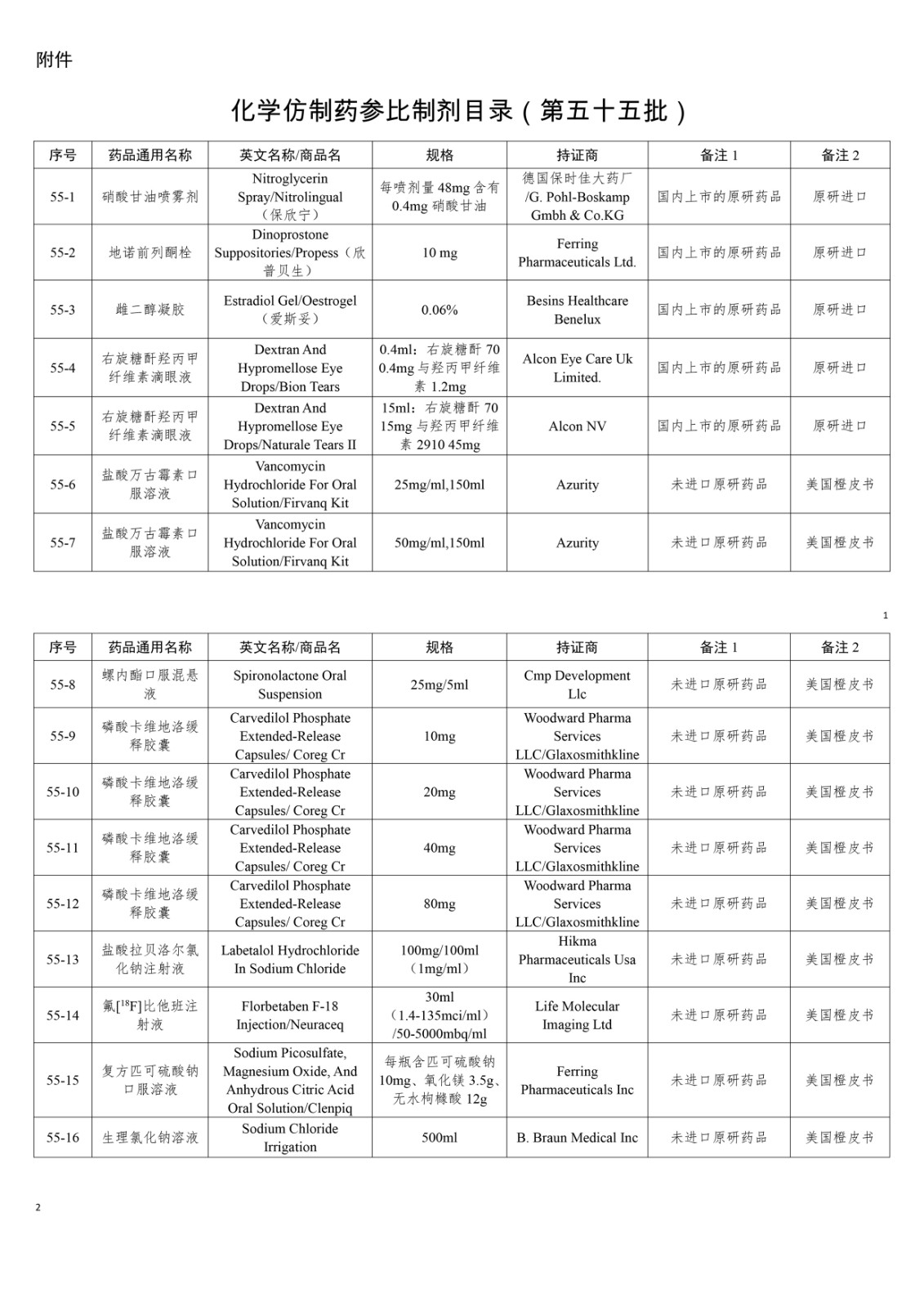 附件

化学仿制药参比制剂目录（第五十五批）

| 序号 | 药品通用名称 | 英文名称/商品名 | 规格 | 持证商 | 备注 1 | 备注 2 |
|---|---|---|---|---|---|---|
| 55-1 | 硝酸甘油喷雾剂 | Nitroglycerin Spray/Nitrolingual（保欣宁） | 每喷剂量 48mg 含有 0.4mg 硝酸甘油 | 德国保时佳大药厂/G. Pohl-Boskamp Gmbh & Co.KG | 国内上市的原研药品 | 原研进口 |
| 55-2 | 地诺前列酮栓 | Dinoprostone Suppositories/Propess（欣普贝生） | 10 mg | Ferring Pharmaceuticals Ltd. | 国内上市的原研药品 | 原研进口 |
| 55-3 | 雌二醇凝胶 | Estradiol Gel/Oestrogel（爱斯妥） | 0.06% | Besins Healthcare Benelux | 国内上市的原研药品 | 原研进口 |
| 55-4 | 右旋糖酐羟丙甲纤维素滴眼液 | Dextran And Hypromellose Eye Drops/Bion Tears | 0.4ml：右旋糖酐 70 0.4mg 与羟丙甲纤维素 1.2mg | Alcon Eye Care Uk Limited. | 国内上市的原研药品 | 原研进口 |
| 55-5 | 右旋糖酐羟丙甲纤维素滴眼液 | Dextran And Hypromellose Eye Drops/Naturale Tears II | 15ml：右旋糖酐 70 15mg 与羟丙甲纤维素 2910 45mg | Alcon NV | 国内上市的原研药品 | 原研进口 |
| 55-6 | 盐酸万古霉素口服溶液 | Vancomycin Hydrochloride For Oral Solution/Firvanq Kit | 25mg/ml,150ml | Azurity | 未进口原研药品 | 美国橙皮书 |
| 55-7 | 盐酸万古霉素口服溶液 | Vancomycin Hydrochloride For Oral Solution/Firvanq Kit | 50mg/ml,150ml | Azurity | 未进口原研药品 | 美国橙皮书 |

1

| 序号 | 药品通用名称 | 英文名称/商品名 | 规格 | 持证商 | 备注 1 | 备注 2 |
|---|---|---|---|---|---|---|
| 55-8 | 螺内酯口服混悬液 | Spironolactone Oral Suspension | 25mg/5ml | Cmp Development Llc | 未进口原研药品 | 美国橙皮书 |
| 55-9 | 磷酸卡维地洛缓释胶囊 | Carvedilol Phosphate Extended-Release Capsules/ Coreg Cr | 10mg | Woodward Pharma Services LLC/Glaxosmithkline | 未进口原研药品 | 美国橙皮书 |
| 55-10 | 磷酸卡维地洛缓释胶囊 | Carvedilol Phosphate Extended-Release Capsules/ Coreg Cr | 20mg | Woodward Pharma Services LLC/Glaxosmithkline | 未进口原研药品 | 美国橙皮书 |
| 55-11 | 磷酸卡维地洛缓释胶囊 | Carvedilol Phosphate Extended-Release Capsules/ Coreg Cr | 40mg | Woodward Pharma Services LLC/Glaxosmithkline | 未进口原研药品 | 美国橙皮书 |
| 55-12 | 磷酸卡维地洛缓释胶囊 | Carvedilol Phosphate Extended-Release Capsules/ Coreg Cr | 80mg | Woodward Pharma Services LLC/Glaxosmithkline | 未进口原研药品 | 美国橙皮书 |
| 55-13 | 盐酸拉贝洛尔氯化钠注射液 | Labetalol Hydrochloride In Sodium Chloride | 100mg/100ml（1mg/ml） | Hikma Pharmaceuticals Usa Inc | 未进口原研药品 | 美国橙皮书 |
| 55-14 | 氟[$^{18}$F]比他班注射液 | Florbetaben F-18 Injection/Neuraceq | 30ml（1.4-135mci/ml）/50-5000mbq/ml | Life Molecular Imaging Ltd | 未进口原研药品 | 美国橙皮书 |
| 55-15 | 复方匹可硫酸钠口服溶液 | Sodium Picosulfate, Magnesium Oxide, And Anhydrous Citric Acid Oral Solution/Clenpiq | 每瓶含匹可硫酸钠 10mg、氧化镁 3.5g、无水枸橼酸 12g | Ferring Pharmaceuticals Inc | 未进口原研药品 | 美国橙皮书 |
| 55-16 | 生理氯化钠溶液 | Sodium Chloride Irrigation | 500ml | B. Braun Medical Inc | 未进口原研药品 | 美国橙皮书 |

2